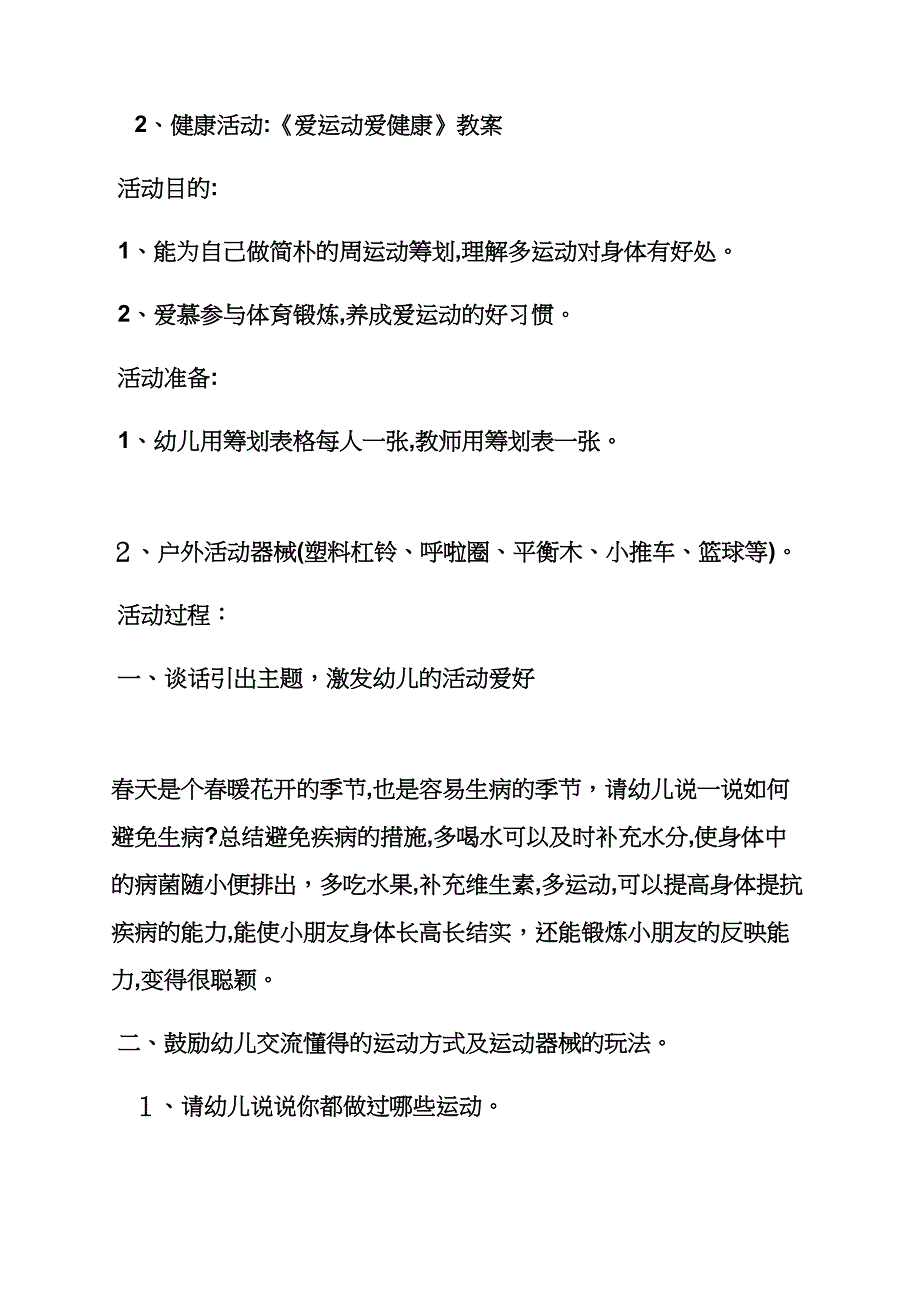 2、健康活动:《爱运动爱健康》教案

活动目的:

1、能为自己做简朴的周运动筹划,理解多运动对身体有好处。

2、爱慕参与体育锻炼,养成爱运动的好习惯。

活动准备:

1、幼儿用筹划表格每人一张,教师用筹划表一张。

2、户外活动器械(塑料杠铃、呼啦圈、平衡木、小推车、篮球等)。

活动过程：

一、谈话引出主题，激发幼儿的活动爱好

春天是个春暖花开的季节,也是容易生病的季节，请幼儿说一说如何避免生病?总结避免疾病的措施,多喝水可以及时补充水分,使身体中的病菌随小便排出，多吃水果,补充维生素,多运动,可以提高身体提抗疾病的能力,能使小朋友身体长高长结实，还能锻炼小朋友的反映能力,变得很聪颖。

二、鼓励幼儿交流懂得的运动方式及运动器械的玩法。

1、请幼儿说说你都做过哪些运动。